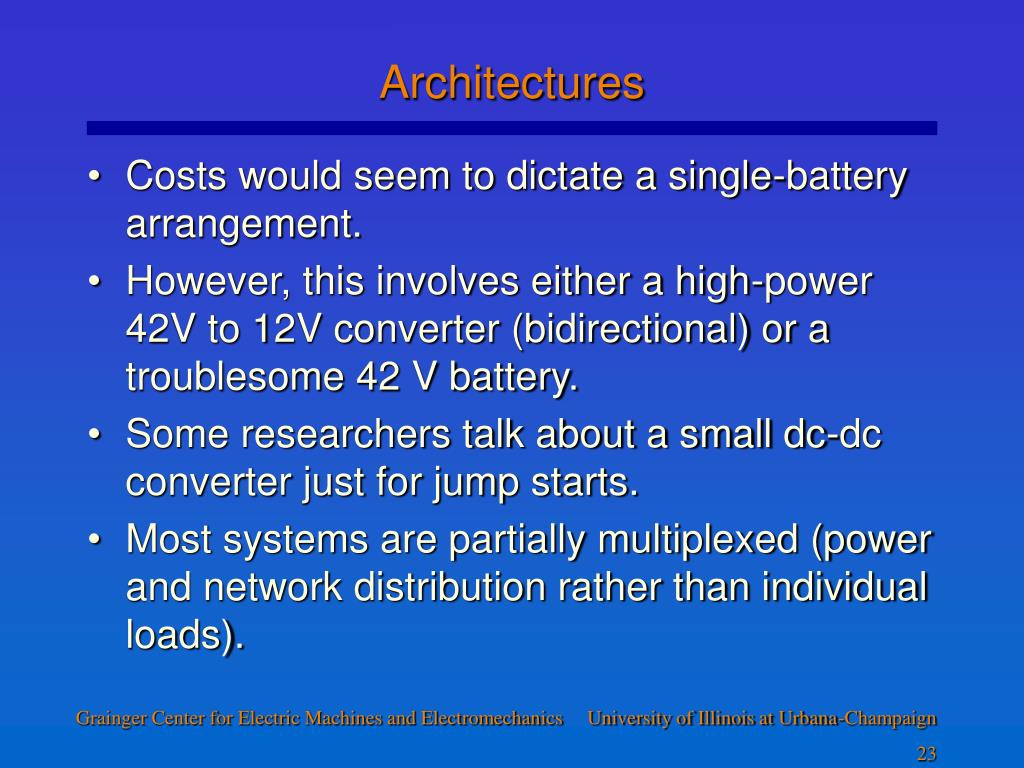 Architectures

• Costs would seem to dictate a single-battery arrangement.
• However, this involves either a high-power 42V to 12V converter (bidirectional) or a troublesome 42 V battery.
• Some researchers talk about a small dc-dc converter just for jump starts.
• Most systems are partially multiplexed (power and network distribution rather than individual loads).

Grainger Center for Electric Machines and Electromechanics University of Illinois at Urbana-Champaign

23